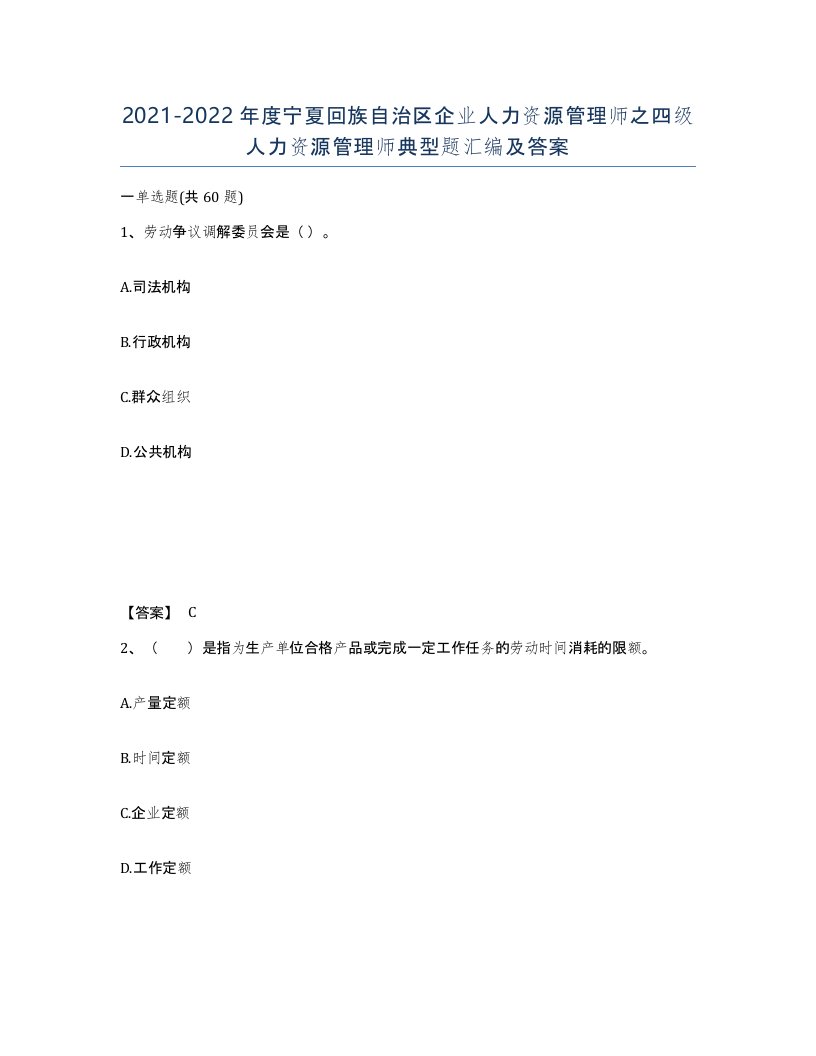 2021-2022年度宁夏回族自治区企业人力资源管理师之四级人力资源管理师典型题汇编及答案

一单选题(共60题)

1、劳动争议调解委员会是（）。

A.司法机构

B.行政机构

C.群众组织

D.公共机构

【答案】 C

2、（　　）是指为生产单位合格产品或完成一定工作任务的劳动时间消耗的限额。

A.产量定额

B.时间定额

C.企业定额

D.工作定额